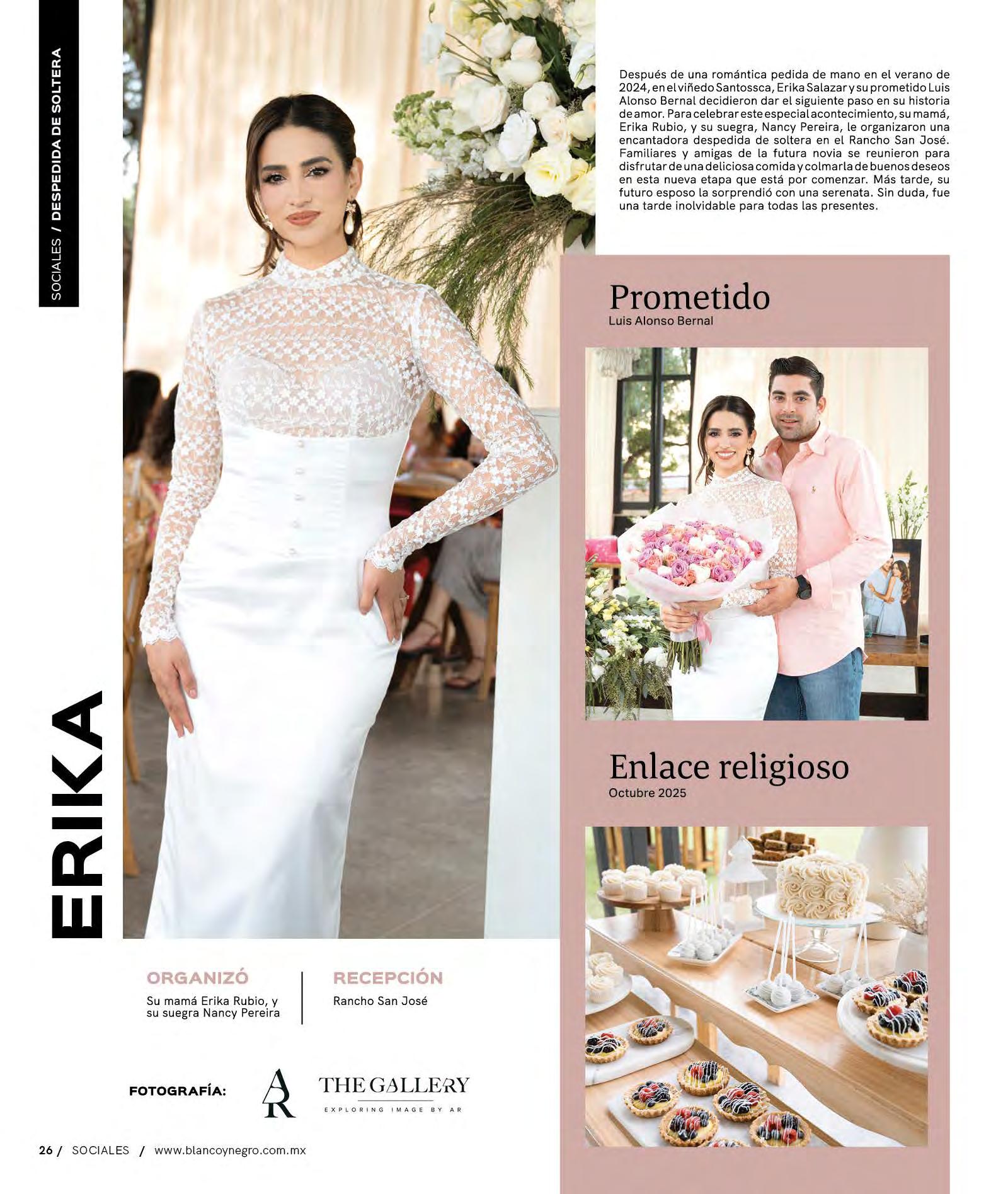 SOCIALES / DESPEDIDA DE SOLTERA

Después de una romántica pedida de mano en el verano de 2024, en el viñedo Santossca, Erika Salazar y su prometido Luis Alonso Bernal decidieron dar el siguiente paso en su historia de amor. Para celebrar este especial acontecimiento, su mamá, Erika Rubio, y su suegra, Nancy Pereira, le organizaron una encantadora despedida de soltera en el Rancho San José. Familiares y amigas de la futura novia se reunieron para disfrutar de una deliciosa comida y colmarla de buenos deseos en esta nueva etapa que está por comenzar. Más tarde, su futuro esposo la sorprendió con una serenata. Sin duda, fue una tarde inolvidable para todas las presentes.

Prometido
Luis Alonso Bernal

Enlace religioso
Octubre 2025

ERIKA

ORGANIZÓ
Su mamá Erika Rubio, y su suegra Nancy Pereira

RECEPCIÓN
Rancho San José

FOTOGRAFÍA: AR THE GALLERY EXPLORING IMAGE BY AR

26 / SOCIALES / www.blancoynegro.com.mx